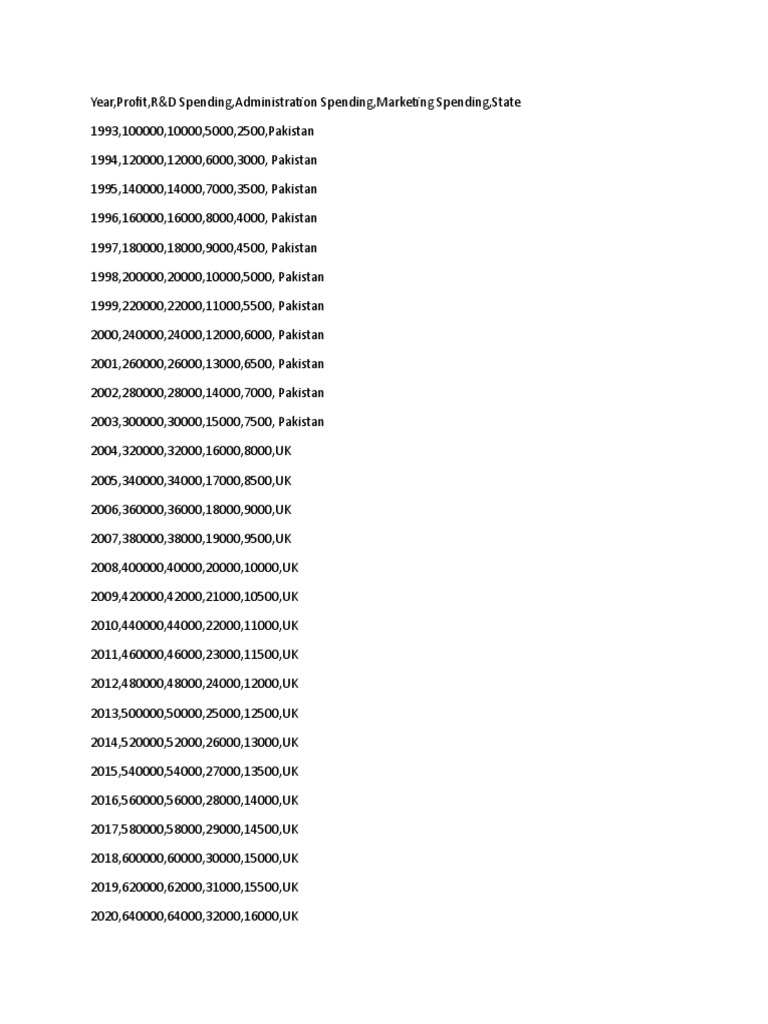 Year,Profit,R&D Spending,Administration Spending,Marketing Spending,State

1993,100000,10000,5000,2500,Pakistan

1994,120000,12000,6000,3000, Pakistan

1995,140000,14000,7000,3500, Pakistan

1996,160000,16000,8000,4000, Pakistan

1997,180000,18000,9000,4500, Pakistan

1998,200000,20000,10000,5000, Pakistan

1999,220000,22000,11000,5500, Pakistan

2000,240000,24000,12000,6000, Pakistan

2001,260000,26000,13000,6500, Pakistan

2002,280000,28000,14000,7000, Pakistan

2003,300000,30000,15000,7500, Pakistan

2004,320000,32000,16000,8000,UK

2005,340000,34000,17000,8500,UK

2006,360000,36000,18000,9000,UK

2007,380000,38000,19000,9500,UK

2008,400000,40000,20000,10000,UK

2009,420000,42000,21000,10500,UK

2010,440000,44000,22000,11000,UK

2011,460000,46000,23000,11500,UK

2012,480000,48000,24000,12000,UK

2013,500000,50000,25000,12500,UK

2014,520000,52000,26000,13000,UK

2015,540000,54000,27000,13500,UK

2016,560000,56000,28000,14000,UK

2017,580000,58000,29000,14500,UK

2018,600000,60000,30000,15000,UK

2019,620000,62000,31000,15500,UK

2020,640000,64000,32000,16000,UK